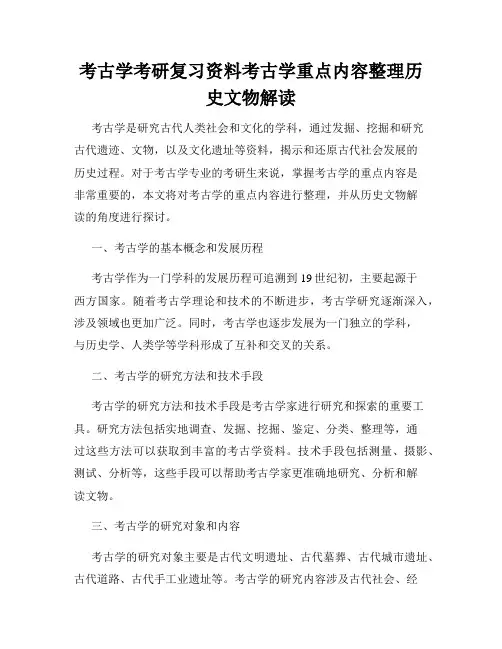 考古学考研复习资料考古学重点内容整理历史文物解读

考古学是研究古代人类社会和文化的学科，通过发掘、挖掘和研究古代遗迹、文物，以及文化遗址等资料，揭示和还原古代社会发展的历史过程。对于考古学专业的考研生来说，掌握考古学的重点内容是非常重要的，本文将对考古学的重点内容进行整理，并从历史文物解读的角度进行探讨。

一、考古学的基本概念和发展历程

考古学作为一门学科的发展历程可追溯到19世纪初，主要起源于西方国家。随着考古学理论和技术的不断进步，考古学研究逐渐深入，涉及领域也更加广泛。同时，考古学也逐步发展为一门独立的学科，与历史学、人类学等学科形成了互补和交叉的关系。

二、考古学的研究方法和技术手段

考古学的研究方法和技术手段是考古学家进行研究和探索的重要工具。研究方法包括实地调查、发掘、挖掘、鉴定、分类、整理等，通过这些方法可以获取到丰富的考古学资料。技术手段包括测量、摄影、测试、分析等，这些手段可以帮助考古学家更准确地研究、分析和解读文物。

三、考古学的研究对象和内容

考古学的研究对象主要是古代文明遗址、古代墓葬、古代城市遗址、古代道路、古代手工业遗址等。考古学的研究内容涉及古代社会、经